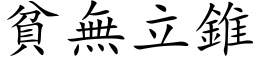 貧無立錐